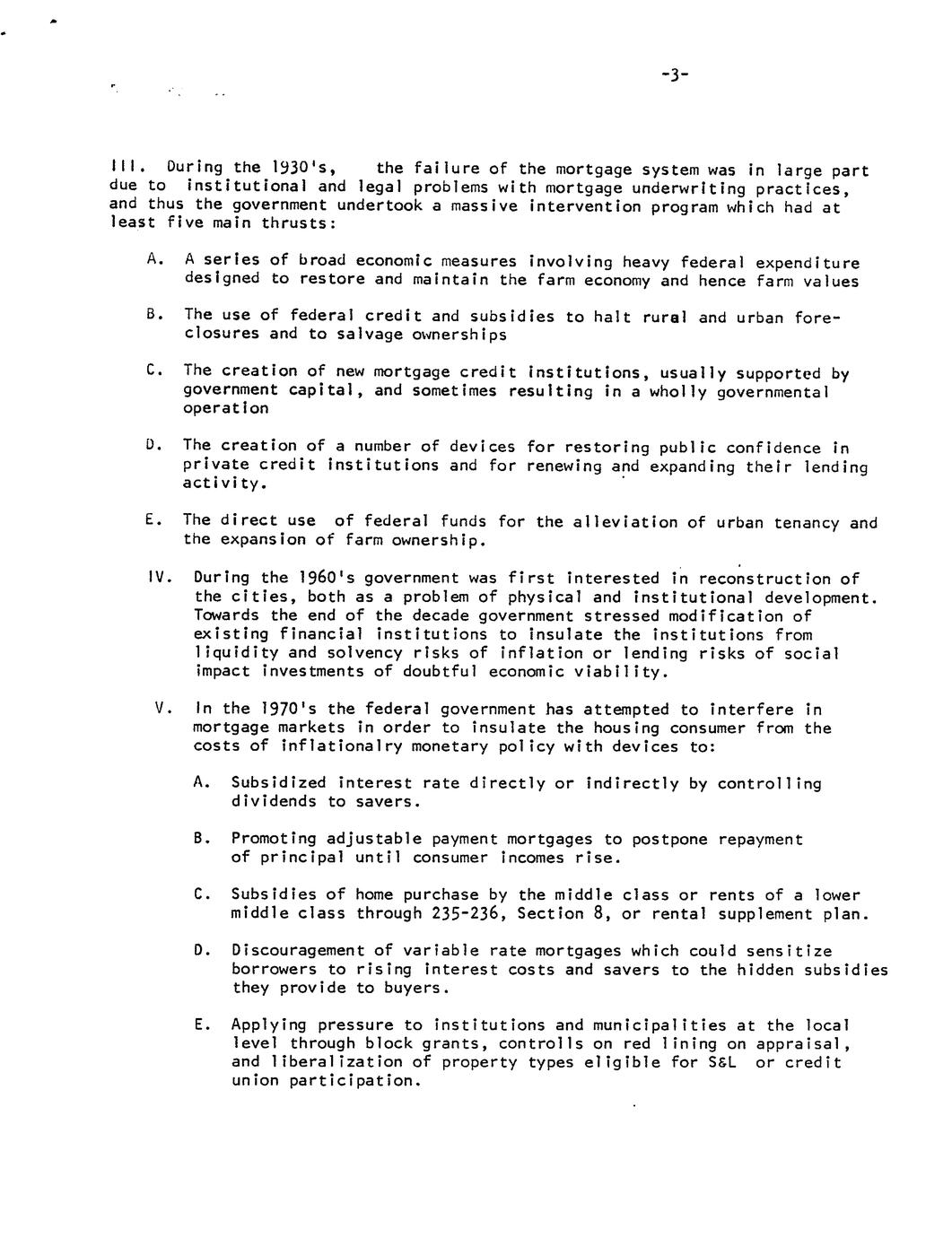 -3-

III. During the 1930's, the failure of the mortgage system was in large part due to institutional and legal problems with mortgage underwriting practices, and thus the government undertook a massive intervention program which had at least five main thrusts:

A. A series of broad economic measures involving heavy federal expenditure designed to restore and maintain the farm economy and hence farm values

B. The use of federal credit and subsidies to halt rural and urban foreclosures and to salvage ownerships

C. The creation of new mortgage credit institutions, usually supported by government capital, and sometimes resulting in a wholly governmental operation

D. The creation of a number of devices for restoring public confidence in private credit institutions and for renewing and expanding their lending activity.

E. The direct use of federal funds for the alleviation of urban tenancy and the expansion of farm ownership.

IV. During the 1960's government was first interested in reconstruction of the cities, both as a problem of physical and institutional development. Towards the end of the decade government stressed modification of existing financial institutions to insulate the institutions from liquidity and solvency risks of inflation or lending risks of social impact investments of doubtful economic viability.

V. In the 1970's the federal government has attempted to interfere in mortgage markets in order to insulate the housing consumer from the costs of inflationalry monetary policy with devices to:

A. Subsidized interest rate directly or indirectly by controlling dividends to savers.

B. Promoting adjustable payment mortgages to postpone repayment of principal until consumer incomes rise.

C. Subsidies of home purchase by the middle class or rents of a lower middle class through 235-236, Section 8, or rental supplement plan.

D. Discouragement of variable rate mortgages which could sensitize borrowers to rising interest costs and savers to the hidden subsidies they provide to buyers.

E. Applying pressure to institutions and municipalities at the local level through block grants, controlls on red lining on appraisal, and liberalization of property types eligible for S&L or credit union participation.